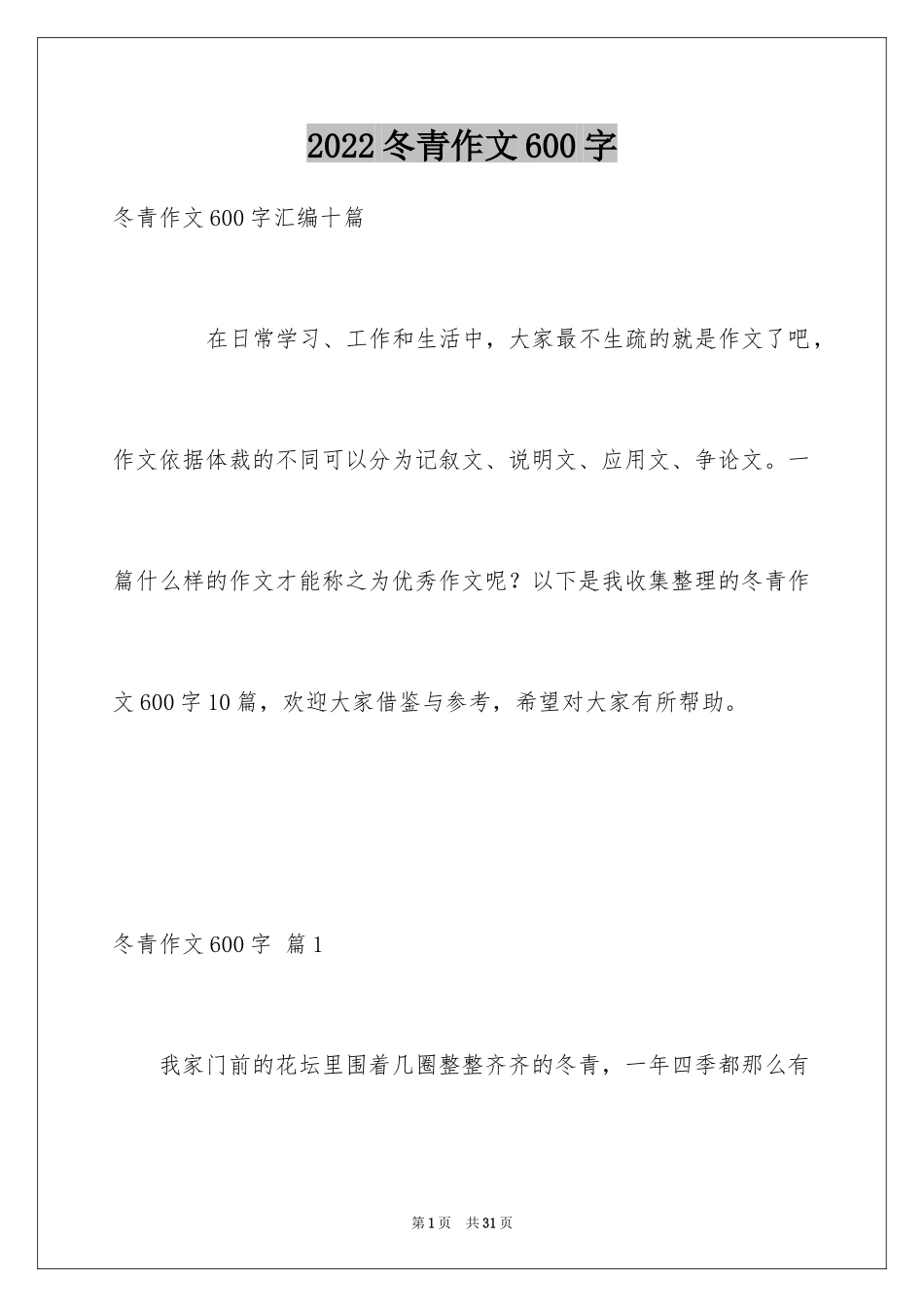 2022冬青作文600字

冬青作文600字汇编十篇

在日常学习、工作和生活中，大家最不生疏的就是作文了吧，作文依据体裁的不同可以分为记叙文、说明文、应用文、争论文。一篇什么样的作文才能称之为优秀作文呢？以下是我收集整理的冬青作文600字10篇，欢迎大家借鉴与参考，希望对大家有所帮助。

冬青作文600字 篇1

我家门前的花坛里围着几圈整整齐齐的冬青，一年四季都那么有

第1页 共31页